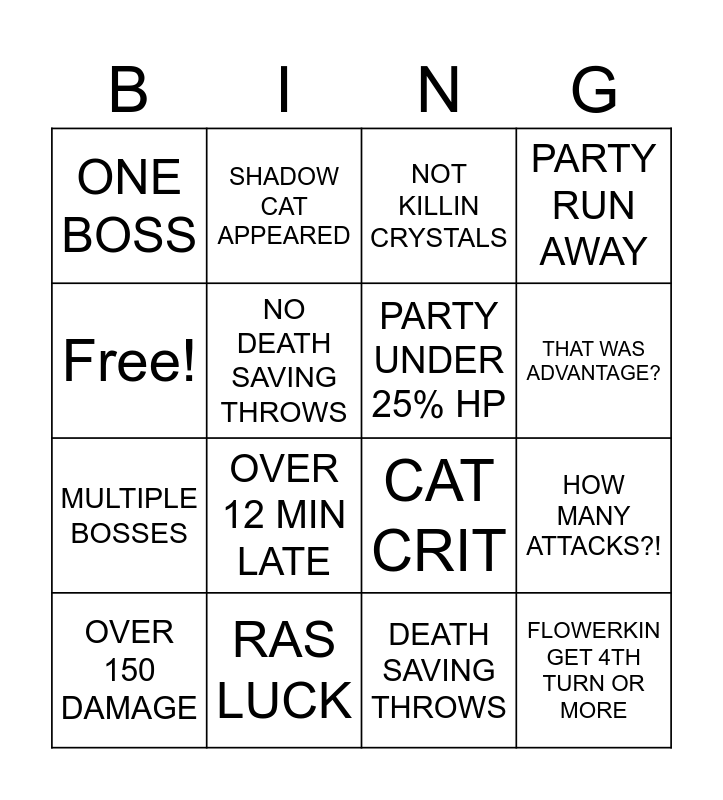 | B | I | N | G |
|---|---|---|---|
| ONE BOSS | SHADOW CAT APPEARED | NOT KILLIN CRYSTALS | PARTY RUN AWAY |
| Free! | NO DEATH SAVING THROWS | PARTY UNDER 25% HP | THAT WAS ADVANTAGE? |
| MULTIPLE BOSSES | OVER 12 MIN LATE | CAT CRIT | HOW MANY ATTACKS?! |
| OVER 150 DAMAGE | RAS LUCK | DEATH SAVING THROWS | FLOWERKIN GET 4TH TURN OR MORE |